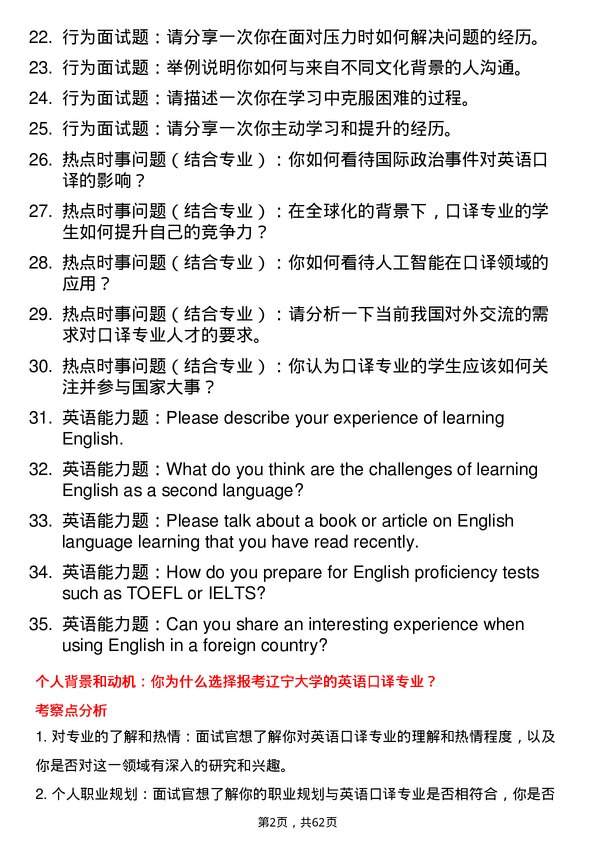 22. 行为面试题：请分享一次你在面对压力时如何解决问题的经历。

23. 行为面试题：举例说明你如何与来自不同文化背景的人沟通。

24. 行为面试题：请描述一次你在学习中克服困难的过程。

25. 行为面试题：请分享一次你主动学习和提升的经历。

26. 热点时事问题（结合专业）：你如何看待国际政治事件对英语口译的影响？

27. 热点时事问题（结合专业）：在全球化的背景下，口译专业的学生如何提升自己的竞争力？

28. 热点时事问题（结合专业）：你如何看待人工智能在口译领域的应用？

29. 热点时事问题（结合专业）：请分析一下当前我国对外交流的需求对口译专业人才的要求。

30. 热点时事问题（结合专业）：你认为口译专业的学生应该如何关注并参与国家大事？

31. 英语能力题：Please describe your experience of learning English.

32. 英语能力题：What do you think are the challenges of learning English as a second language?

33. 英语能力题：Please talk about a book or article on English language learning that you have read recently.

34. 英语能力题：How do you prepare for English proficiency tests such as TOEFL or IELTS?

35. 英语能力题：Can you share an interesting experience when using English in a foreign country?

个人背景和动机：你为什么选择报考辽宁大学的英语口译专业？

考察点分析

1. 对专业的了解和热情：面试官想了解你对英语口译专业的理解和热情程度，以及你是否对这一领域有深入的研究和兴趣。

2. 个人职业规划：面试官想了解你的职业规划与英语口译专业是否相符合，你是否

第2页，共62页